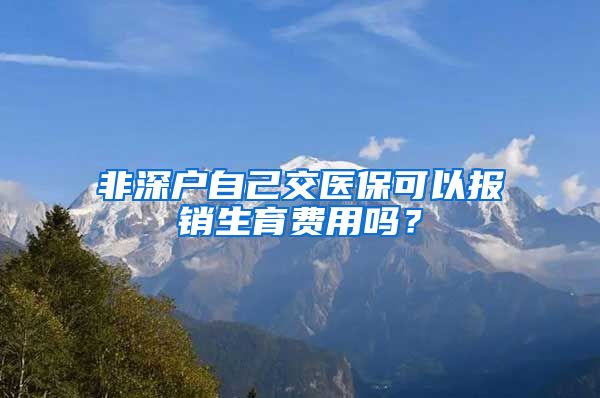 非深户自己交医保可以报销生育费用吗？